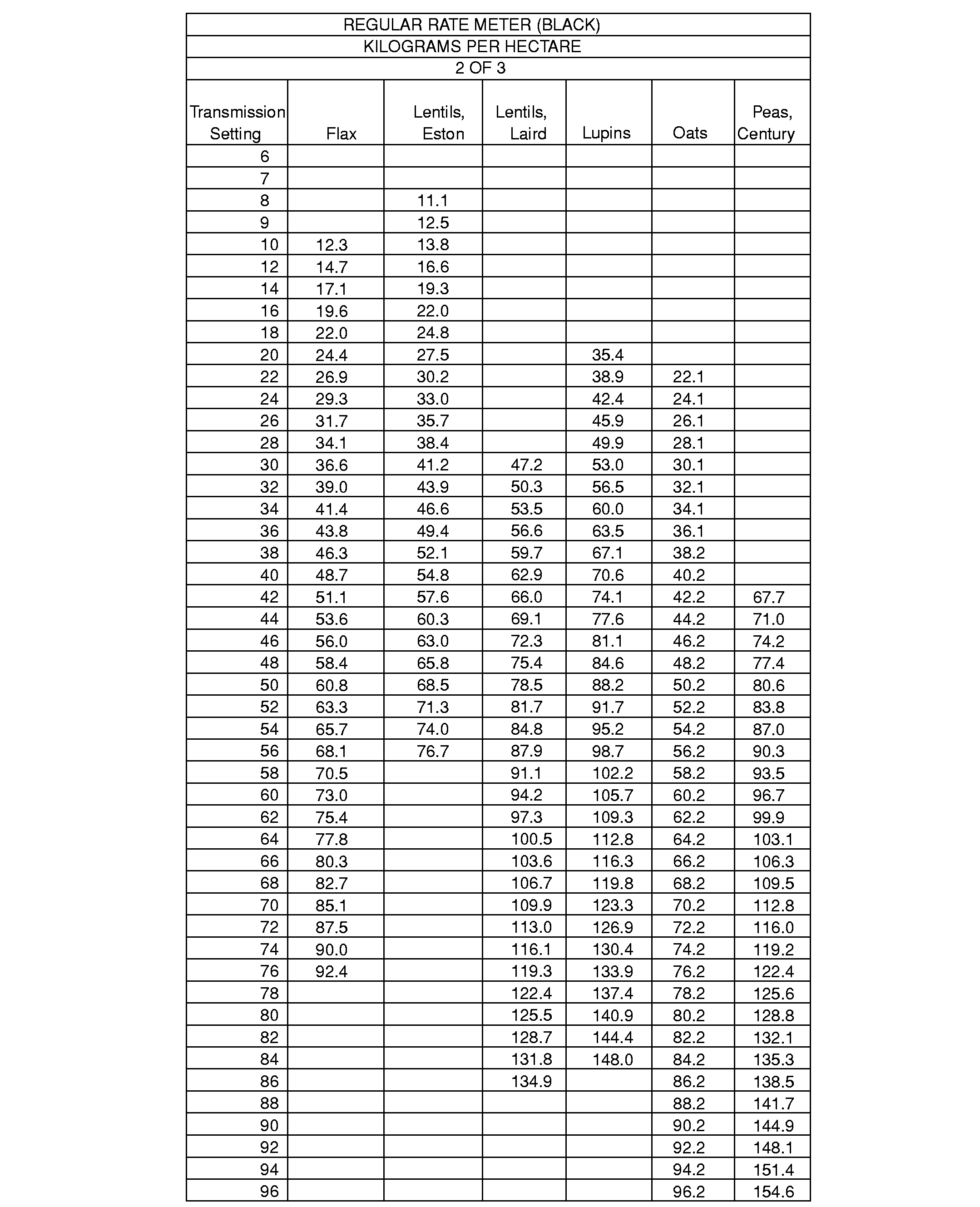 REGULAR RATE METER (BLACK)
KILOGRAMS PER HECTARE
2 OF 3

| Transmission Setting | Flax | Lentils, Eston | Lentils, Laird | Lupins | Oats | Peas, Century |
|---|---|---|---|---|---|---|
| 6 | | | | | | |
| 7 | | | | | | |
| 8 | | 11.1 | | | | |
| 9 | | 12.5 | | | | |
| 10 | 12.3 | 13.8 | | | | |
| 12 | 14.7 | 16.6 | | | | |
| 14 | 17.1 | 19.3 | | | | |
| 16 | 19.6 | 22.0 | | | | |
| 18 | 22.0 | 24.8 | | | | |
| 20 | 24.4 | 27.5 | | 35.4 | | |
| 22 | 26.9 | 30.2 | | 38.9 | 22.1 | |
| 24 | 29.3 | 33.0 | | 42.4 | 24.1 | |
| 26 | 31.7 | 35.7 | | 45.9 | 26.1 | |
| 28 | 34.1 | 38.4 | | 49.9 | 28.1 | |
| 30 | 36.6 | 41.2 | 47.2 | 53.0 | 30.1 | |
| 32 | 39.0 | 43.9 | 50.3 | 56.5 | 32.1 | |
| 34 | 41.4 | 46.6 | 53.5 | 60.0 | 34.1 | |
| 36 | 43.8 | 49.4 | 56.6 | 63.5 | 36.1 | |
| 38 | 46.3 | 52.1 | 59.7 | 67.1 | 38.2 | |
| 40 | 48.7 | 54.8 | 62.9 | 70.6 | 40.2 | |
| 42 | 51.1 | 57.6 | 66.0 | 74.1 | 42.2 | 67.7 |
| 44 | 53.6 | 60.3 | 69.1 | 77.6 | 44.2 | 71.0 |
| 46 | 56.0 | 63.0 | 72.3 | 81.1 | 46.2 | 74.2 |
| 48 | 58.4 | 65.8 | 75.4 | 84.6 | 48.2 | 77.4 |
| 50 | 60.8 | 68.5 | 78.5 | 88.2 | 50.2 | 80.6 |
| 52 | 63.3 | 71.3 | 81.7 | 91.7 | 52.2 | 83.8 |
| 54 | 65.7 | 74.0 | 84.8 | 95.2 | 54.2 | 87.0 |
| 56 | 68.1 | 76.7 | 87.9 | 98.7 | 56.2 | 90.3 |
| 58 | 70.5 | | 91.1 | 102.2 | 58.2 | 93.5 |
| 60 | 73.0 | | 94.2 | 105.7 | 60.2 | 96.7 |
| 62 | 75.4 | | 97.3 | 109.3 | 62.2 | 99.9 |
| 64 | 77.8 | | 100.5 | 112.8 | 64.2 | 103.1 |
| 66 | 80.3 | | 103.6 | 116.3 | 66.2 | 106.3 |
| 68 | 82.7 | | 106.7 | 119.8 | 68.2 | 109.5 |
| 70 | 85.1 | | 109.9 | 123.3 | 70.2 | 112.8 |
| 72 | 87.5 | | 113.0 | 126.9 | 72.2 | 116.0 |
| 74 | 90.0 | | 116.1 | 130.4 | 74.2 | 119.2 |
| 76 | 92.4 | | 119.3 | 133.9 | 76.2 | 122.4 |
| 78 | | | 122.4 | 137.4 | 78.2 | 125.6 |
| 80 | | | 125.5 | 140.9 | 80.2 | 128.8 |
| 82 | | | 128.7 | 144.4 | 82.2 | 132.1 |
| 84 | | | 131.8 | 148.0 | 84.2 | 135.3 |
| 86 | | | 134.9 | | 86.2 | 138.5 |
| 88 | | | | | 88.2 | 141.7 |
| 90 | | | | | 90.2 | 144.9 |
| 92 | | | | | 92.2 | 148.1 |
| 94 | | | | | 94.2 | 151.4 |
| 96 | | | | | 96.2 | 154.6 |